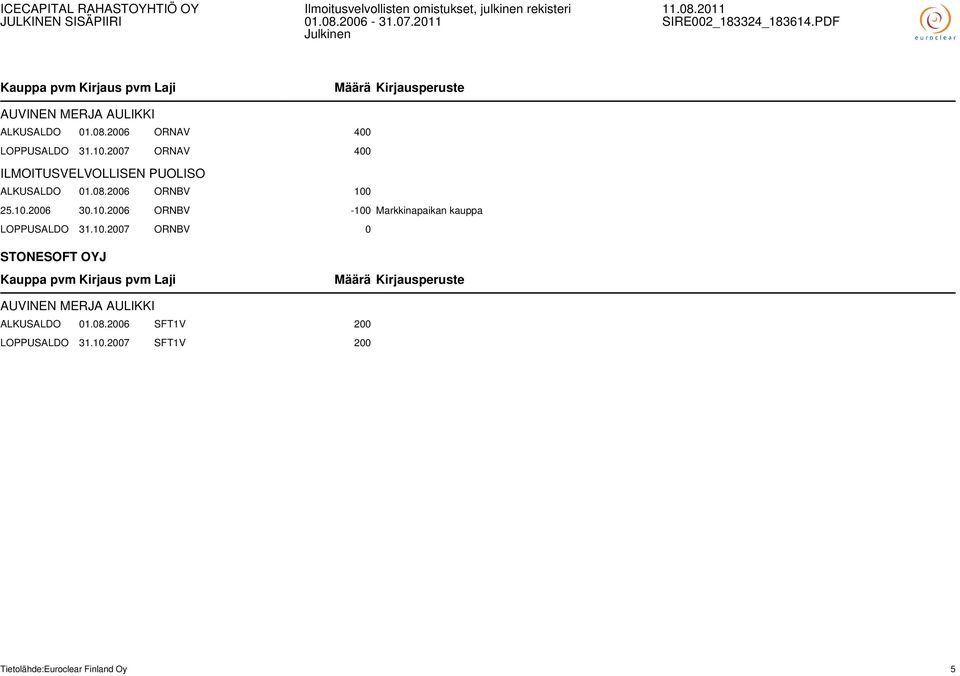 ICECAPITAL RAHASTOYHTIÖ OY
JULKINEN SISÄPIIRI

Ilmoitusvelvollisten omistukset, julkinen rekisteri
01.08.2006 - 31.07.2011
Julkinen

11.08.2011
SIRE002_183324_183614.PDF

euroclear

| Kauppa pvm | Kirjaus pvm | Laji | Määrä | Kirjausperuste |
|---|---|---|---|---|
| AUVINEN MERJA AULIKKI | | | | |
| ALKUSALDO | 01.08.2006 | ORNAV | 400 | |
| LOPPUSALDO | 31.10.2007 | ORNAV | 400 | |
| ILMOITUSVELVOLLISEN PUOLISO | | | | |
| ALKUSALDO | 01.08.2006 | ORNBV | 100 | |
| 25.10.2006 | 30.10.2006 | ORNBV | -100 | Markkinapaikan kauppa |
| LOPPUSALDO | 31.10.2007 | ORNBV | 0 | |

STONESOFT OYJ

| Kauppa pvm | Kirjaus pvm | Laji | Määrä | Kirjausperuste |
|---|---|---|---|---|
| AUVINEN MERJA AULIKKI | | | | |
| ALKUSALDO | 01.08.2006 | SFT1V | 200 | |
| LOPPUSALDO | 31.10.2007 | SFT1V | 200 | |

Tietolähde:Euroclear Finland Oy
5